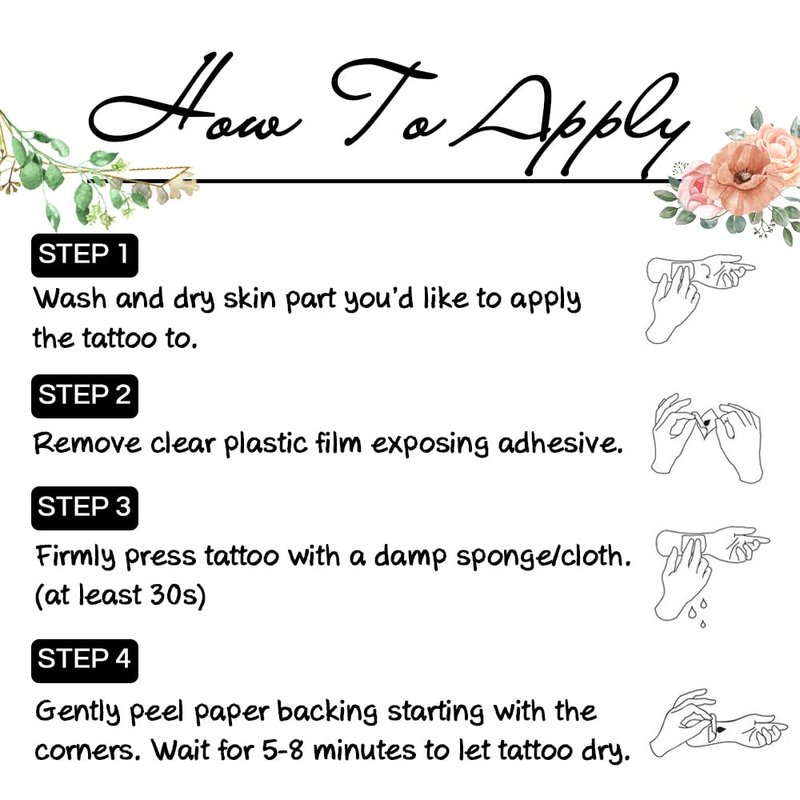 How To Apply

STEP 1

Wash and dry skin part you'd like to apply the tattoo to.

STEP 2

Remove clear plastic film exposing adhesive.

STEP 3

Firmly press tattoo with a damp sponge/cloth. (at least 30s)

STEP 4

Gently peel paper backing starting with the corners. Wait for 5-8 minutes to let tattoo dry.